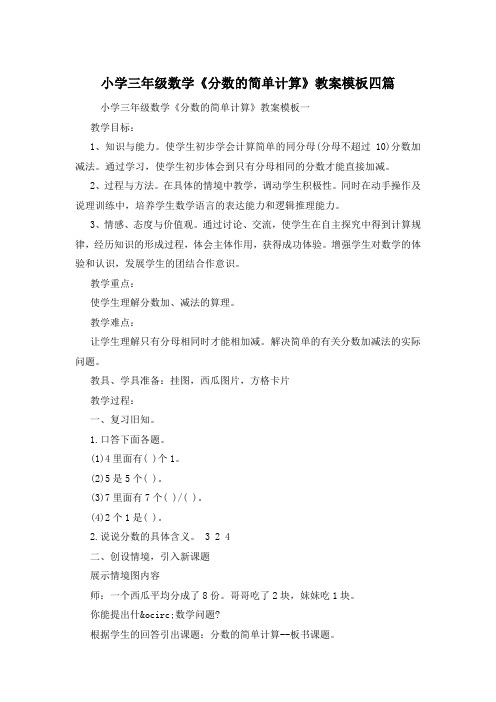 小学三年级数学《分数的简单计算》教案模板四篇

小学三年级数学《分数的简单计算》教案模板一

教学目标:

1、知识与能力。使学生初步学会计算简单的同分母(分母不超过 10)分数加减法。通过学习，使学生初步体会到只有分母相同的分数才能直接加减。

2、过程与方法。在具体的情境中教学，调动学生积极性。同时在动手操作及说理训练中，培养学生数学语言的表达能力和逻辑推理能力。

3、情感、态度与价值观。通过讨论、交流，使学生在自主探究中得到计算规律，经历知识的形成过程，体会主体作用，获得成功体验。增强学生对数学的体验和认识，发展学生的团结合作意识。

教学重点:

使学生理解分数加、减法的算理。

教学难点:

让学生理解只有分母相同时才能相加减。解决简单的有关分数加减法的实际问题。

教具、学具准备：挂图，西瓜图片，方格卡片

教学过程:

一、复习旧知。

1.口答下面各题。

(1)4 里面有( )个 1。

(2)5 是 5 个( )。

(3)7 里面有 7 个( )/( )。

(4)2 个 1 是( )。

2.说说分数的具体含义。 3 2 4

二、创设情境，引入新课题

展示情境图内容

师：一个西瓜平均分成了 8 份。哥哥吃了 2 块，妹妹吃 1 块。

你能提出什&ocirc;数学问题?

根据学生的回答引出课题：分数的简单计算--板书课题。